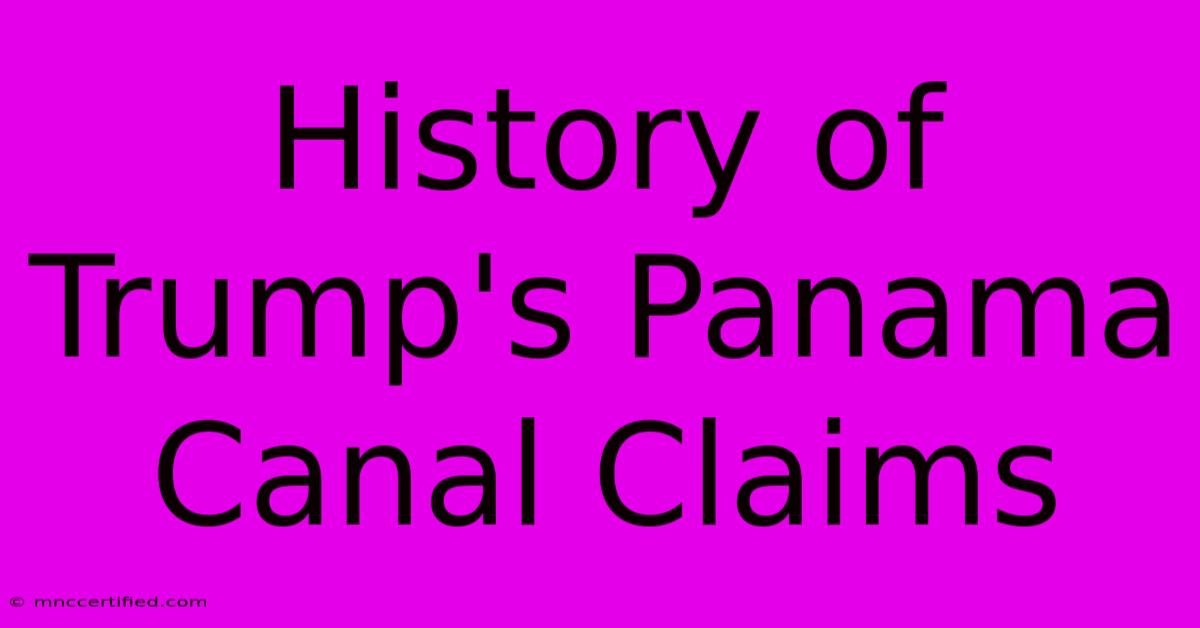 History of Trump's Panama Canal Claims

© mnccertified.com